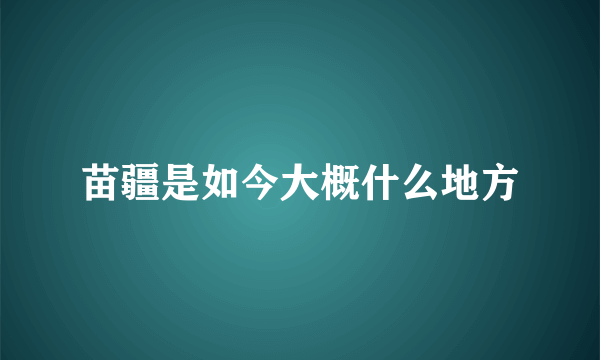 苗疆是如今大概什么地方